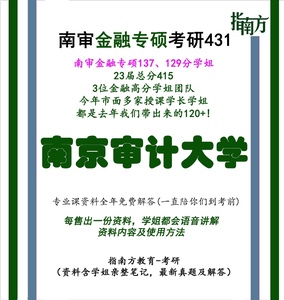 指南方

南审金融专硕考研431

南审金融专硕137、129分学姐
23届总分415
3位金融高分学姐团队
今年市面多家授课学长学姐
都是去年我们带出来的120+!

南京审计大学

专业课资料全年免费解答(一直陪你们到考前)

每售出一份资料，学姐都会语音讲解
资料内容及使用方法

指南方教育-考研
(资料含学姐亲整笔记，最新真题及解答)